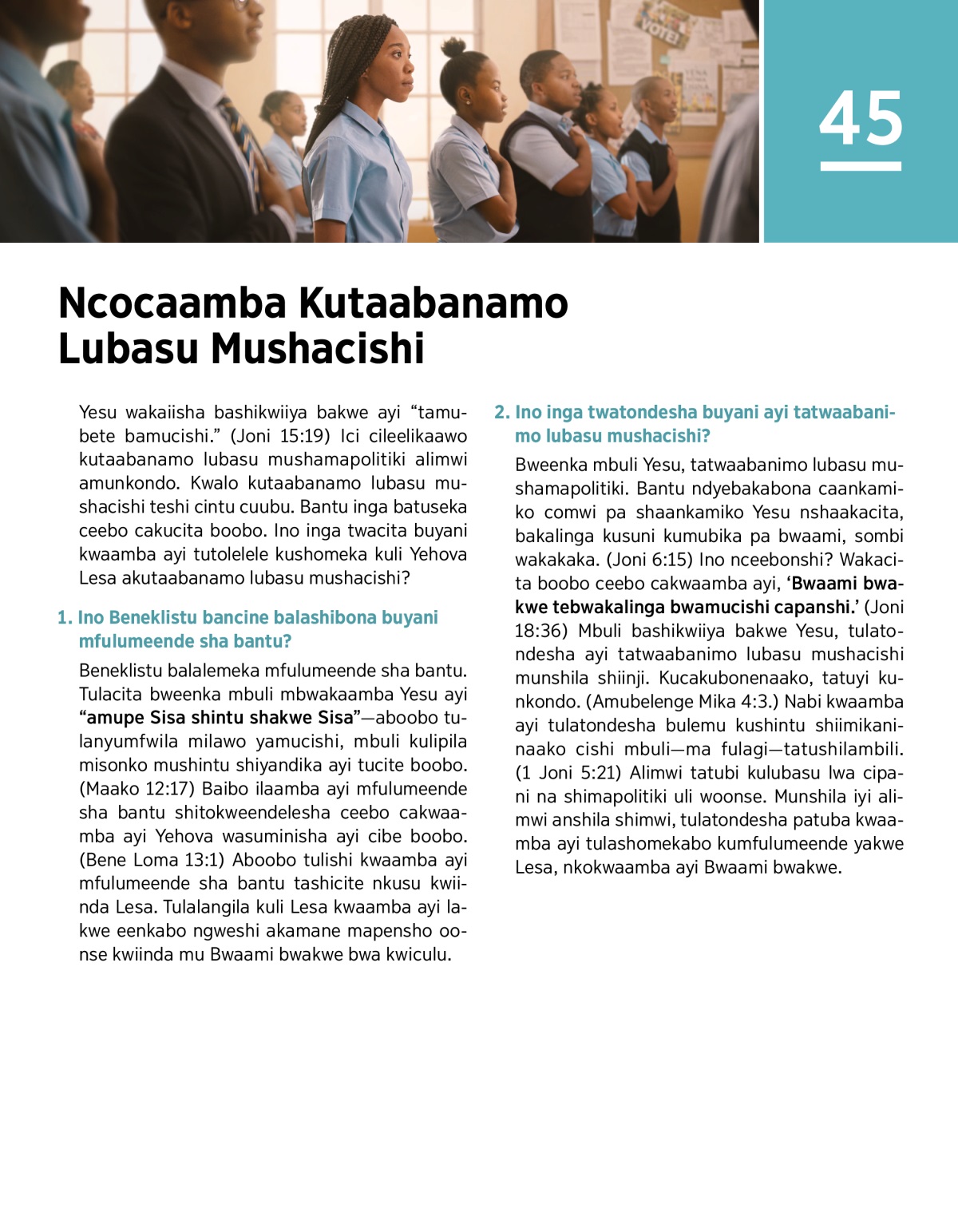 VOTE!

45

Ncocaamba Kutaabanamo Lubasu Mushacishi

Yesu wakaiisha bashikwiiya bakwe ayi “tamubete bamucishi.” (Joni 15:19) Ici cileelikaawo kutaabanamo lubasu mushamapolitiki alimwi amunkondo. Kwalo kutaabanamo lubasu mushacishi teshi cintu cuubu. Bantu inga batuseka ceebo cakucita boobo. Ino inga twacita buyani kwaamba ayi tutolelele kushomeka kuli Yehova Lesa akutaabanamo lubasu mushacishi?

1. Ino Beneklistu bancine balashibona buyani mfulumeende sha bantu?

Beneklistu balalemeka mfulumeende sha bantu. Tulacita bweenka mbuli mbwakaamba Yesu ayi “amupe Sisa shintu shakwe Sisa”—aboobo tulanyumfwila milawo yamucishi, mbuli kulipila misonko mushintu shiyandika ayi tucite boobo. (Maako 12:17) Baibo ilaamba ayi mfulumeende sha bantu shitokweendelesha ceebo cakwaamba ayi Yehova wasuminisha ayi cibe boobo. (Bene Loma 13:1) Aboobo tulishi kwaamba ayi mfulumeende sha bantu tashicite nkusu kwiinda Lesa. Tulalangila kuli Lesa kwaamba ayi lakwe eenkabo ngweshi akamane mapensho oonse kwiinda mu Bwaami bwakwe bwa kwiculu.

2. Ino inga twatondesha buyani ayi tatwaabanimo lubasu mushacishi?

Bweenka mbuli Yesu, tatwaabanimo lubasu mushamapolitiki. Bantu ndyebakabona caankamiko comwi pa shaankamiko Yesu nshaakacita, bakalinga kusuni kumubika pa bwaami, sombi wakakaka. (Joni 6:15) Ino nceebonshi? Wakacita boobo ceebo cakwaamba ayi, ‘Bwaami bwakwe tebwakalinga bwamucishi capanshi.’ (Joni 18:36) Mbuli bashikwiiya bakwe Yesu, tulatondesha ayi tatwaabanimo lubasu mushacishi munshila shiinji. Kucakubonenaako, tatuyi kunkondo. (Amubelenge Mika 4:3.) Nabi kwaamba ayi tulatondesha bulemu kushintu shiimikaninaako cishi mbuli—ma fulagi—tatushilambili. (1 Joni 5:21) Alimwi tatubi kulubasu lwa cipani na shimapolitiki uli woonse. Munshila iyi alimwi anshila shimwi, tulatondesha patuba kwaamba ayi tulashomekabo kumfulumeende yakwe Lesa, nkokwaamba ayi Bwaami bwakwe.